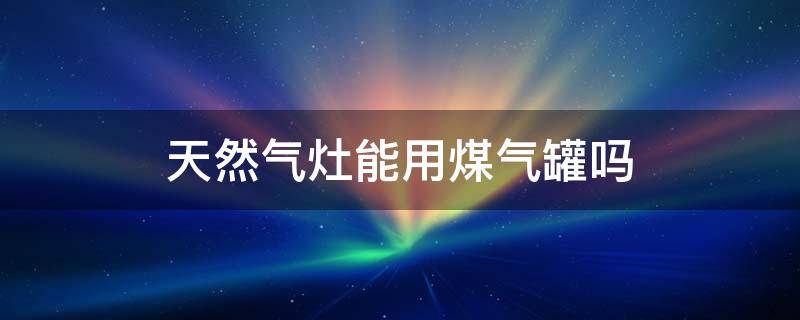 天然气灶能用煤气罐吗